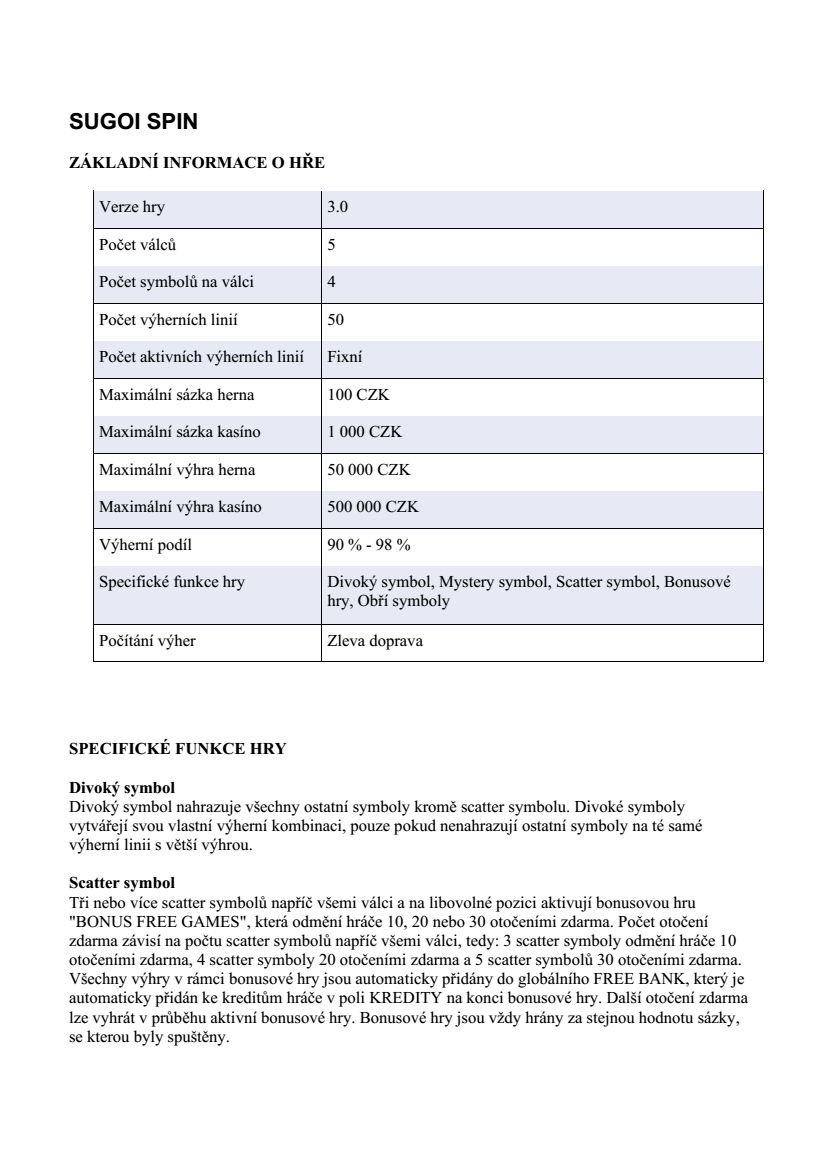 SUGOI SPIN

ZÁKLADNÍ INFORMACE O HŘE

| Verze hry | 3.0 |
|---|---|
| Počet válců | 5 |
| Počet symbolů na válci | 4 |
| Počet výherních linií | 50 |
| Počet aktivních výherních linií | Fixní |
| Maximální sázka herna | 100 CZK |
| Maximální sázka kasíno | 1 000 CZK |
| Maximální výhra herna | 50 000 CZK |
| Maximální výhra kasíno | 500 000 CZK |
| Výherní podíl | 90 % - 98 % |
| Specifické funkce hry | Divoký symbol, Mystery symbol, Scatter symbol, Bonusové hry, Obří symboly |
| Počítání výher | Zleva doprava |

SPECIFICKÉ FUNKCE HRY

Divoký symbol
Divoký symbol nahrazuje všechny ostatní symboly kromě scatter symbolu. Divoké symboly vytvářejí svou vlastní výherní kombinaci, pouze pokud nenahrazují ostatní symboly na té samé výherní linii s větší výhrou.

Scatter symbol
Tři nebo více scatter symbolů napříč všemi válci a na libovolné pozici aktivují bonusovou hru "BONUS FREE GAMES", která odmění hráče 10, 20 nebo 30 otočeními zdarma. Počet otočení zdarma závisí na počtu scatter symbolů napříč všemi válci, tedy: 3 scatter symboly odmění hráče 10 otočeními zdarma, 4 scatter symboly 20 otočeními zdarma a 5 scatter symbolů 30 otočeními zdarma. Všechny výhry v rámci bonusové hry jsou automaticky přidány do globálního FREE BANK, který je automaticky přidán ke kreditům hráče v poli KREDITY na konci bonusové hry. Další otočení zdarma lze vyhrát v průběhu aktivní bonusové hry. Bonusové hry jsou vždy hrány za stejnou hodnotu sázky, se kterou byly spuštěny.